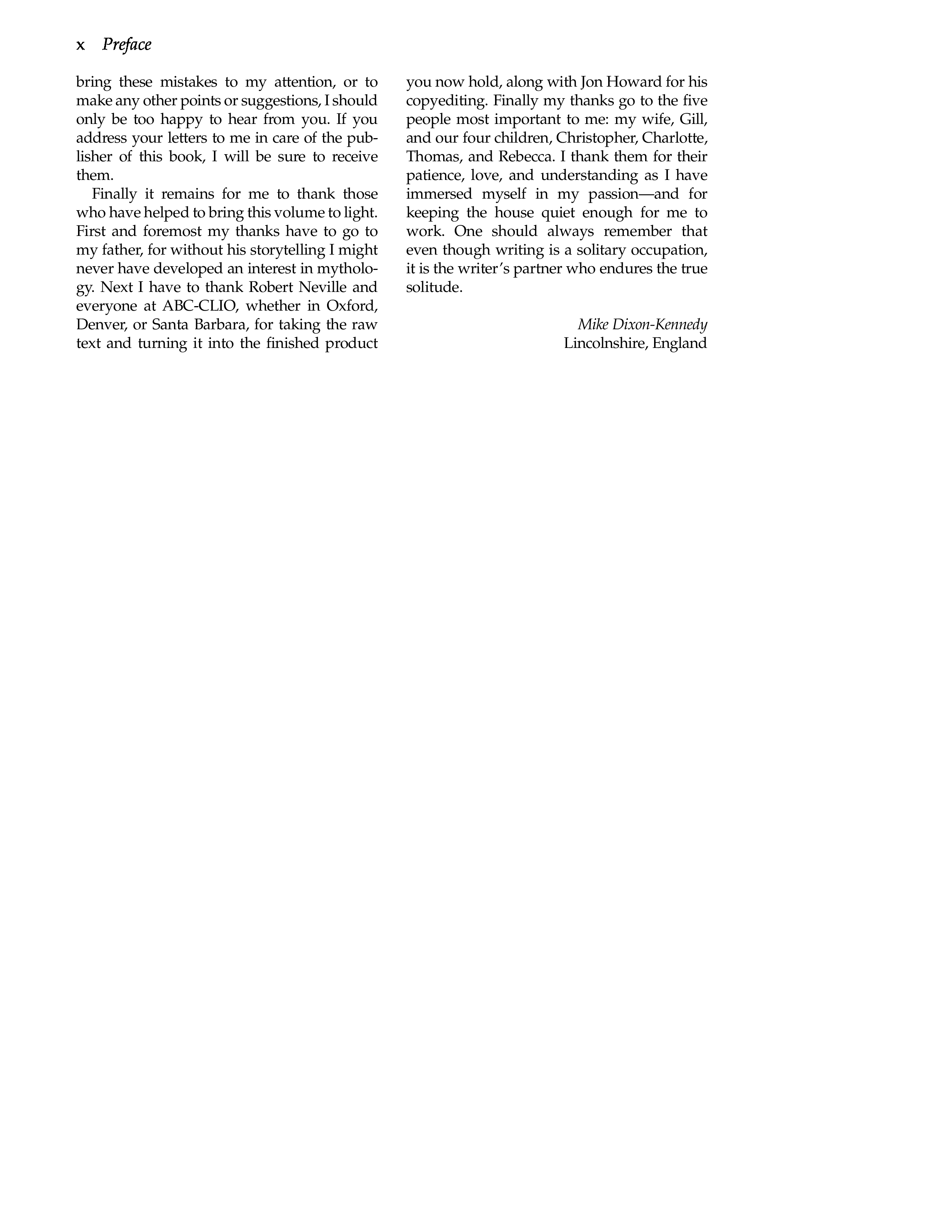 x Preface

bring these mistakes to my attention, or to make any other points or suggestions, I should only be too happy to hear from you. If you address your letters to me in care of the publisher of this book, I will be sure to receive them.

Finally it remains for me to thank those who have helped to bring this volume to light. First and foremost my thanks have to go to my father, for without his storytelling I might never have developed an interest in mythology. Next I have to thank Robert Neville and everyone at ABC-CLIO, whether in Oxford, Denver, or Santa Barbara, for taking the raw text and turning it into the finished product you now hold, along with Jon Howard for his copyediting. Finally my thanks go to the five people most important to me: my wife, Gill, and our four children, Christopher, Charlotte, Thomas, and Rebecca. I thank them for their patience, love, and understanding as I have immersed myself in my passion—and for keeping the house quiet enough for me to work. One should always remember that even though writing is a solitary occupation, it is the writer's partner who endures the true solitude.

Mike Dixon-Kennedy
Lincolnshire, England